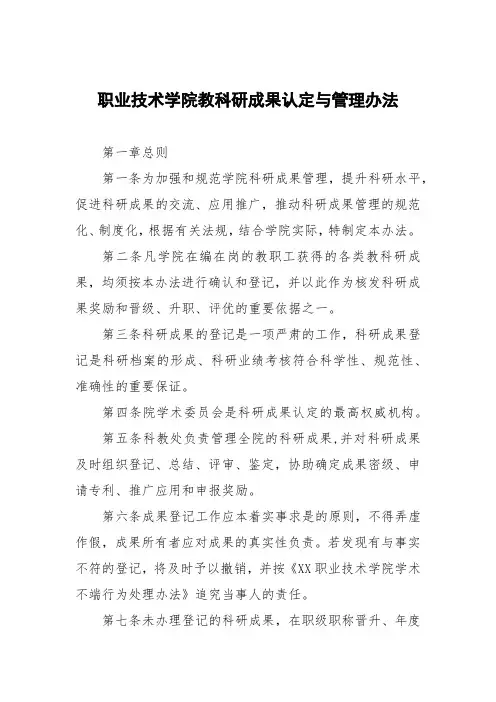 职业技术学院教科研成果认定与管理办法

第一章总则

第一条为加强和规范学院科研成果管理，提升科研水平，促进科研成果的交流、应用推广，推动科研成果管理的规范化、制度化，根据有关法规，结合学院实际，特制定本办法。

第二条凡学院在编在岗的教职工获得的各类教科研成果，均须按本办法进行确认和登记，并以此作为核发科研成果奖励和晋级、升职、评优的重要依据之一。

第三条科研成果的登记是一项严肃的工作，科研成果登记是科研档案的形成、科研业绩考核符合科学性、规范性、准确性的重要保证。

第四条院学术委员会是科研成果认定的最高权威机构。

第五条科教处负责管理全院的科研成果，并对科研成果及时组织登记、总结、评审、鉴定，协助确定成果密级、申请专利、推广应用和申报奖励。

第六条成果登记工作应本着实事求是的原则，不得弄虚作假，成果所有者应对成果的真实性负责。若发现有与事实不符的登记，将及时予以撤销，并按《XX职业技术学院学术不端行为处理办法》追究当事人的责任。

第七条未办理登记的科研成果，在职级职称晋升、年度